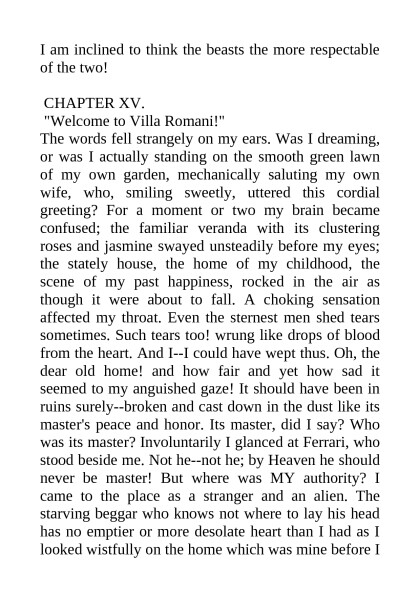 I am inclined to think the beasts the more respectable of the two!

CHAPTER XV.

"Welcome to Villa Romani!"

The words fell strangely on my ears. Was I dreaming, or was I actually standing on the smooth green lawn of my own garden, mechanically saluting my own wife, who, smiling sweetly, uttered this cordial greeting? For a moment or two my brain became confused; the familiar veranda with its clustering roses and jasmine swayed unsteadily before my eyes; the stately house, the home of my childhood, the scene of my past happiness, rocked in the air as though it were about to fall. A choking sensation affected my throat. Even the sternest men shed tears sometimes. Such tears too! wrung like drops of blood from the heart. And I--I could have wept thus. Oh, the dear old home! and how fair and yet how sad it seemed to my anguished gaze! It should have been in ruins surely--broken and cast down in the dust like its master's peace and honor. Its master, did I say? Who was its master? Involuntarily I glanced at Ferrari, who stood beside me. Not he--not he; by Heaven he should never be master! But where was MY authority? I came to the place as a stranger and an alien. The starving beggar who knows not where to lay his head has no emptier or more desolate heart than I had as I looked wistfully on the home which was mine before I